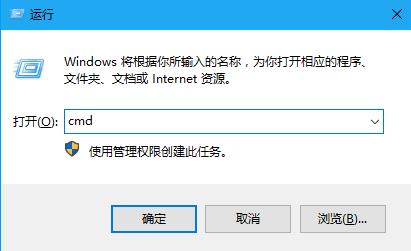 运行

Windows 将根据你所输入的名称，为你打开相应的程序、文件夹、文档或 Internet 资源。

打开(O): cmd

使用管理权限创建此任务。

确定

取消

浏览(B)...